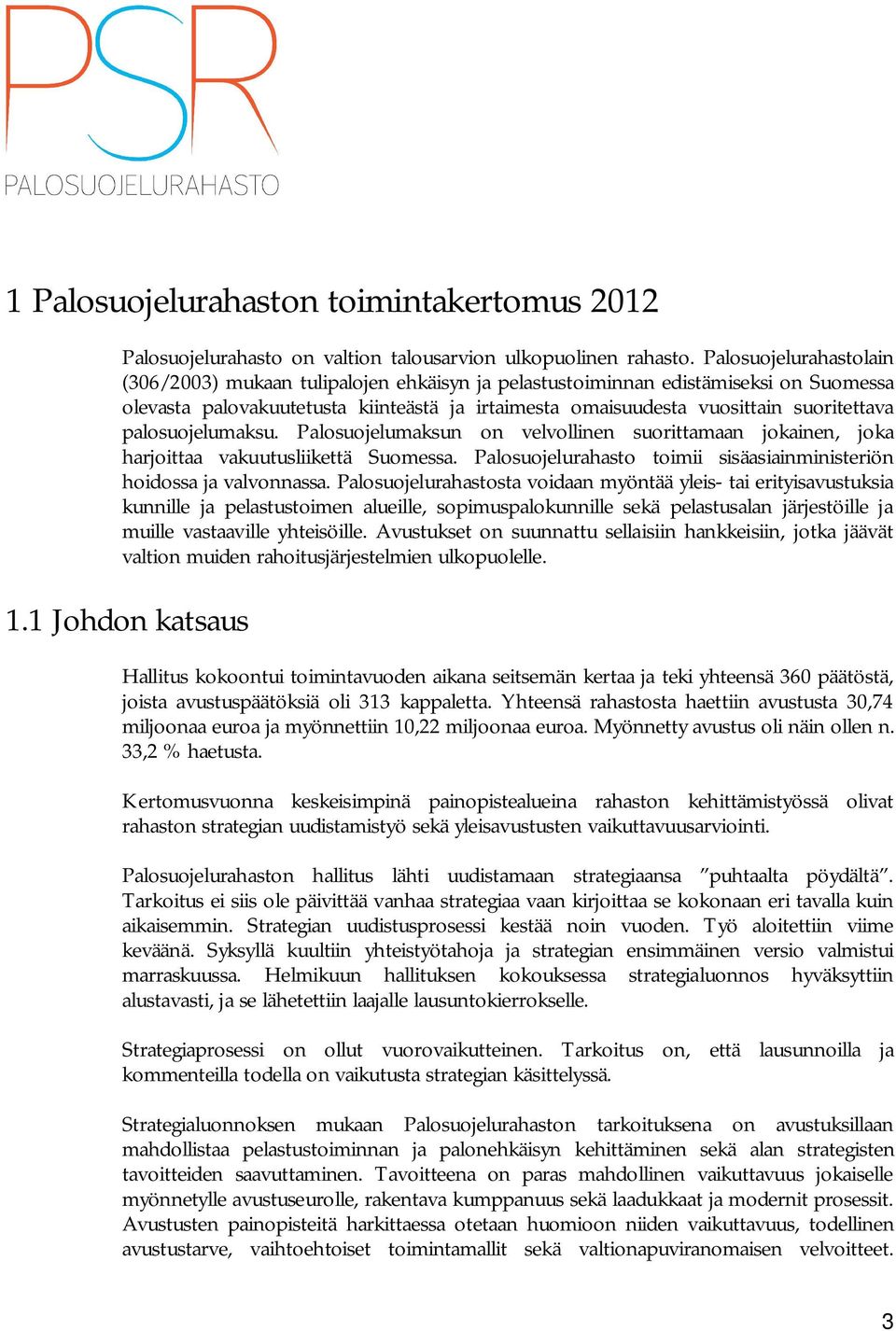 PSR
PALOSUOJELURAHASTO

1 Palosuojelurahaston toimintakertomus 2012

Palosuojelurahasto on valtion talousarvion ulkopuolinen rahasto. Palosuojelurahastolain (306/2003) mukaan tulipalojen ehkäisyn ja pelastustoiminnan edistämiseksi on Suomessa olevasta palovakuutetusta kiinteästä ja irtaimesta omaisuudesta vuosittain suoritettava palosuojelumaksu. Palosuojelumaksun on velvollinen suorittamaan jokainen, joka harjoittaa vakuutusliikettä Suomessa. Palosuojelurahasto toimii sisäasiainministeriön hoidossa ja valvonnassa. Palosuojelurahastosta voidaan myöntää yleis- tai erityisavustuksia kunnille ja pelastustoimen alueille, sopimuspalokunnille sekä pelastusalan järjestöille ja muille vastaaville yhteisöille. Avustukset on suunnattu sellaisiin hankkeisiin, jotka jäävät valtion muiden rahoitusjärjestelmien ulkopuolelle.

1.1 Johdon katsaus

Hallitus kokoontui toimintavuoden aikana seitsemän kertaa ja teki yhteensä 360 päätöstä, joista avustuspäätöksiä oli 313 kappaletta. Yhteensä rahastosta haettiin avustusta 30,74 miljoonaa euroa ja myönnettiin 10,22 miljoonaa euroa. Myönnetty avustus oli näin ollen n. 33,2 % haetusta.

Kertomusvuonna keskeisimpinä painopistealueina rahaston kehittämistyössä olivat rahaston strategian uudistamistyö sekä yleisavustusten vaikuttavuusarviointi.

Palosuojelurahaston hallitus lähti uudistamaan strategiaansa ”puhtaalta pöydältä”. Tarkoitus ei siis ole päivittää vanhaa strategiaa vaan kirjoittaa se kokonaan eri tavalla kuin aikaisemmin. Strategian uudistusprosessi kestää noin vuoden. Työ aloitettiin viime keväänä. Syksyllä kuultiin yhteistyötahoja ja strategian ensimmäinen versio valmistui marraskuussa. Helmikuun hallituksen kokouksessa strategialuonnos hyväksyttiin alustavasti, ja se lähetettiin laajalle lausuntokierrokselle.

Strategiaprosessi on ollut vuorovaikutteinen. Tarkoitus on, että lausunnoilla ja kommenteilla todella on vaikutusta strategian käsittelyssä.

Strategialuonnoksen mukaan Palosuojelurahaston tarkoituksena on avustuksillaan mahdollistaa pelastustoiminnan ja palonehkäisyn kehittäminen sekä alan strategisten tavoitteiden saavuttaminen. Tavoitteena on paras mahdollinen vaikuttavuus jokaiselle myönnetylle avustuseurolle, rakentava kumppanuus sekä laadukkaat ja modernit prosessit. Avustusten painopisteitä harkittaessa otetaan huomioon niiden vaikuttavuus, todellinen avustustarve, vaihtoehtoiset toimintamallit sekä valtionapuviranomaisen velvoitteet.

3